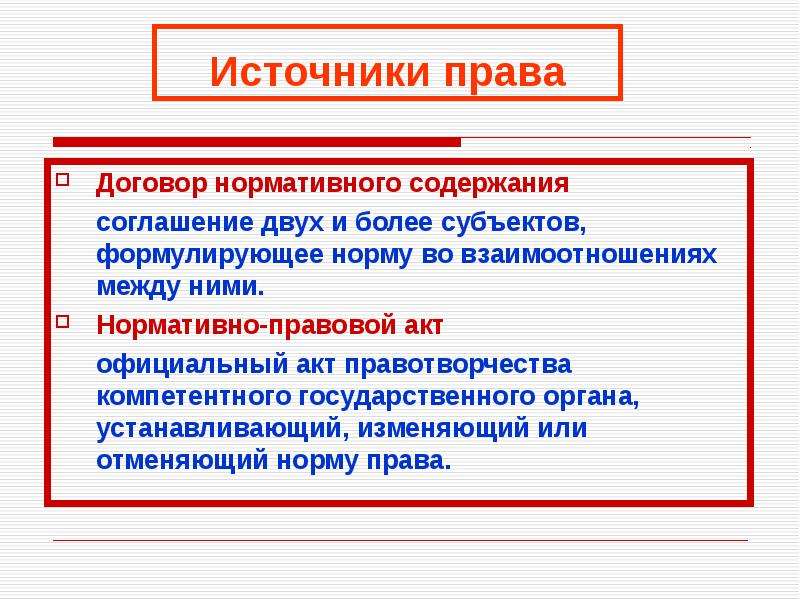 Источники права

Договор нормативного содержания

соглашение двух и более субъектов, формулирующее норму во взаимоотношениях между ними.

Нормативно-правовой акт

официальный акт правотворчества компетентного государственного органа, устанавливающий, изменяющий или отменяющий норму права.